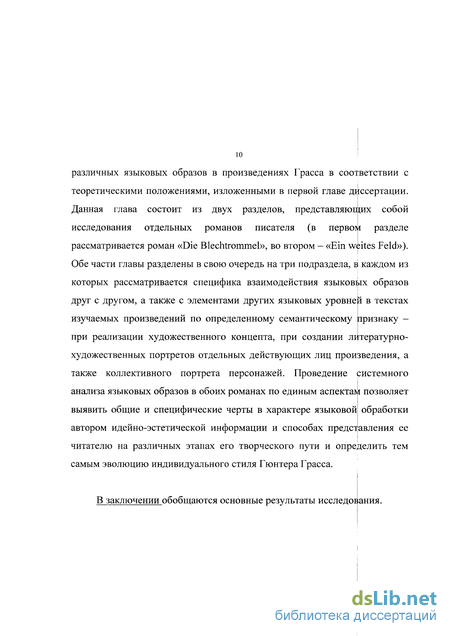 10

различных языковых образов в произведениях Грасса в соответствии с теоретическими положениями, изложенными в первой главе диссертации. Данная глава состоит из двух разделов, представляющих собой исследования отдельных романов писателя (в первом разделе рассматривается роман «Die Blechtrommel», во втором – «Ein weites Feld»). Обе части главы разделены в свою очередь на три подраздела, в каждом из которых рассматривается специфика взаимодействия языковых образов друг с другом, а также с элементами других языковых уровней в текстах изучаемых произведений по определенному семантическому признаку – при реализации художественного концепта, при создании литературно-художественных портретов отдельных действующих лиц произведения, а также коллективного портрета персонажей. Проведение системного анализа языковых образов в обоих романах по единым аспектам позволяет выявить общие и специфические черты в характере языковой обработки автором идейно-эстетической информации и способах представления ее читателю на различных этапах его творческого пути и определить тем самым эволюцию индивидуального стиля Гюнтера Грасса.

В заключении обобщаются основные результаты исследования.

dsLib.net
библиотека диссертаций